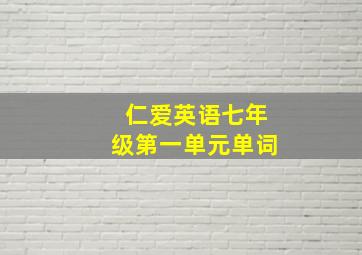 仁爱英语七年级第一单元单词